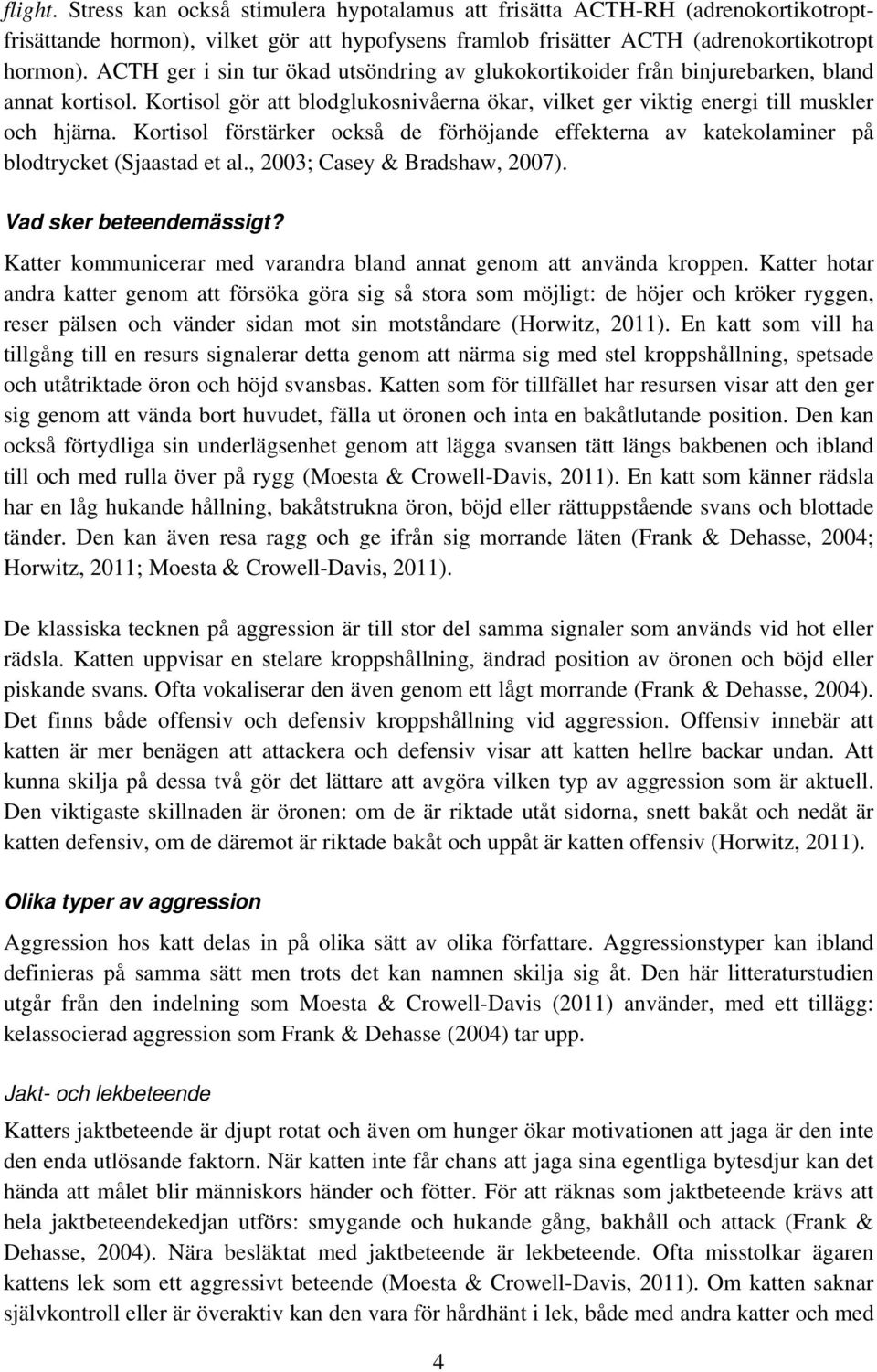 flight. Stress kan också stimulera hypotalamus att frisätta ACTH-RH (adrenokortikotroptfrisättande hormon), vilket gör att hypofysens framlob frisätter ACTH (adrenokortikotropt hormon). ACTH ger i sin tur ökad utsöndring av glukokortikoider från binjurebarken, bland annat kortisol. Kortisol gör att blodglukosnivåerna ökar, vilket ger viktig energi till muskler och hjärna. Kortisol förstärker också de förhöjande effekterna av katekolaminer på blodtrycket (Sjaastad et al., 2003; Casey & Bradshaw, 2007).

Vad sker beteendemässigt?

Katter kommunicerar med varandra bland annat genom att använda kroppen. Katter hotar andra katter genom att försöka göra sig så stora som möjligt: de höjer och kröker ryggen, reser pälsen och vänder sidan mot sin motståndare (Horwitz, 2011). En katt som vill ha tillgång till en resurs signalerar detta genom att närma sig med stel kroppshållning, spetsade och utåtriktade öron och höjd svansbas. Katten som för tillfället har resursen visar att den ger sig genom att vända bort huvudet, fälla ut öronen och inta en bakåtlutande position. Den kan också förtydliga sin underlägsenhet genom att lägga svansen tätt längs bakbenen och ibland till och med rulla över på rygg (Moesta & Crowell-Davis, 2011). En katt som känner rädsla har en låg hukande hållning, bakåtstrukna öron, böjd eller rättuppstående svans och blottade tänder. Den kan även resa ragg och ge ifrån sig morrande läten (Frank & Dehasse, 2004; Horwitz, 2011; Moesta & Crowell-Davis, 2011).

De klassiska tecknen på aggression är till stor del samma signaler som används vid hot eller rädsla. Katten uppvisar en stelare kroppshållning, ändrad position av öronen och böjd eller piskande svans. Ofta vokaliserar den även genom ett lågt morrande (Frank & Dehasse, 2004). Det finns både offensiv och defensiv kroppshållning vid aggression. Offensiv innebär att katten är mer benägen att attackera och defensiv visar att katten hellre backar undan. Att kunna skilja på dessa två gör det lättare att avgöra vilken typ av aggression som är aktuell. Den viktigaste skillnaden är öronen: om de är riktade utåt sidorna, snett bakåt och nedåt är katten defensiv, om de däremot är riktade bakåt och uppåt är katten offensiv (Horwitz, 2011).

Olika typer av aggression

Aggression hos katt delas in på olika sätt av olika författare. Aggressionstyper kan ibland definieras på samma sätt men trots det kan namnen skilja sig åt. Den här litteraturstudien utgår från den indelning som Moesta & Crowell-Davis (2011) använder, med ett tillägg: kelassocierad aggression som Frank & Dehasse (2004) tar upp.

Jakt- och lekbeteende

Katters jaktbeteende är djupt rotat och även om hunger ökar motivationen att jaga är den inte den enda utlösande faktorn. När katten inte får chans att jaga sina egentliga bytesdjur kan det hända att målet blir människors händer och fötter. För att räknas som jaktbeteende krävs att hela jaktbeteendekedjan utförs: smygande och hukande gång, bakhåll och attack (Frank & Dehasse, 2004). Nära besläktat med jaktbeteende är lekbeteende. Ofta misstolkar ägaren kattens lek som ett aggressivt beteende (Moesta & Crowell-Davis, 2011). Om katten saknar självkontroll eller är överaktiv kan den vara för hårdhänt i lek, både med andra katter och med

4